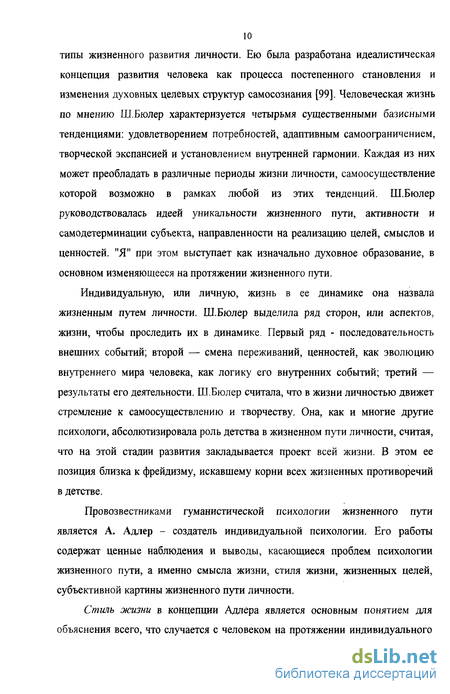 10

типы жизненного развития личности. Ею была разработана идеалистическая концепция развития человека как процесса постепенного становления и изменения духовных целевых структур самосознания [99]. Человеческая жизнь по мнению Ш.Бюлер характеризуется четырьмя существенными базисными тенденциями: удовлетворением потребностей, адаптивным самоограничением, творческой экспансией и установлением внутренней гармонии. Каждая из них может преобладать в различные периоды жизни личности, самоосуществление которой возможно в рамках любой из этих тенденций. Ш.Бюлер руководствовалась идеей уникальности жизненного пути, активности и самодетерминации субъекта, направленности на реализацию целей, смыслов и ценностей. "Я" при этом выступает как изначально духовное образование, в основном изменяющееся на протяжении жизненного пути.

Индивидуальную, или личную, жизнь в ее динамике она назвала жизненным путем личности. Ш.Бюлер выделила ряд сторон, или аспектов, жизни, чтобы проследить их в динамике. Первый ряд - последовательность внешних событий; второй — смена переживаний, ценностей, как эволюцию внутреннего мира человека, как логику его внутренних событий; третий — результаты его деятельности. Ш.Бюлер считала, что в жизни личностью движет стремление к самоосуществлению и творчеству. Она, как и многие другие психологи, абсолютизировала роль детства в жизненном пути личности, считая, что на этой стадии развития закладывается проект всей жизни. В этом ее позиция близка к фрейдизму, искавшему корни всех жизненных противоречий в детстве.

Провозвестниками гуманистической психологии жизненного пути является А. Адлер – создатель индивидуальной психологии. Его работы содержат ценные наблюдения и выводы, касающиеся проблем психологии жизненного пути, а именно смысла жизни, стиля жизни, жизненных целей, субъективной картины жизненного пути личности.

Стиль жизни в концепции Адлера является основным понятием для объяснения всего, что случается с человеком на протяжении индивидуального

dsLib.net
библиотека диссертаций